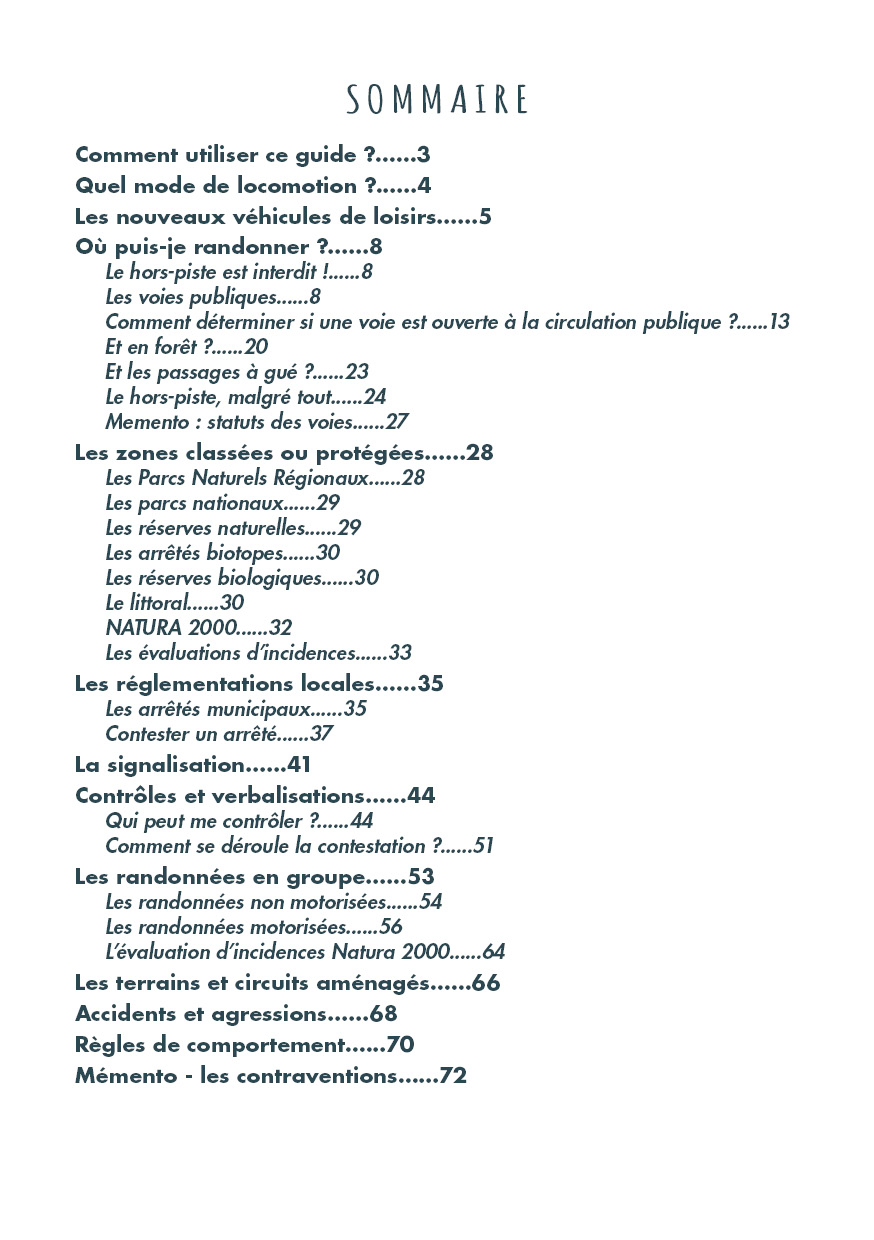 SOMMAIRE

Comment utiliser ce guide ?......3
Quel mode de locomotion ?......4
Les nouveaux véhicules de loisirs......5
Où puis-je randonner ?......8
Le hors-piste est interdit !......8
Les voies publiques......8
Comment déterminer si une voie est ouverte à la circulation publique ?......13
Et en forêt ?......20
Et les passages à gué ?......23
Le hors-piste, malgré tout......24
Memento : statuts des voies......27
Les zones classées ou protégées......28
Les Parcs Naturels Régionaux......28
Les parcs nationaux......29
Les réserves naturelles......29
Les arrêtés biotopes......30
Les réserves biologiques......30
Le littoral......30
NATURA 2000......32
Les évaluations d'incidences......33
Les réglementations locales......35
Les arrêtés municipaux......35
Contester un arrêté......37
La signalisation......41
Contrôles et verbalisations......44
Qui peut me contrôler ?......44
Comment se déroule la contestation ?......51
Les randonnées en groupe......53
Les randonnées non motorisées......54
Les randonnées motorisées......56
L'évaluation d'incidences Natura 2000......64
Les terrains et circuits aménagés......66
Accidents et agressions......68
Règles de comportement......70
Mémento - les contraventions......72